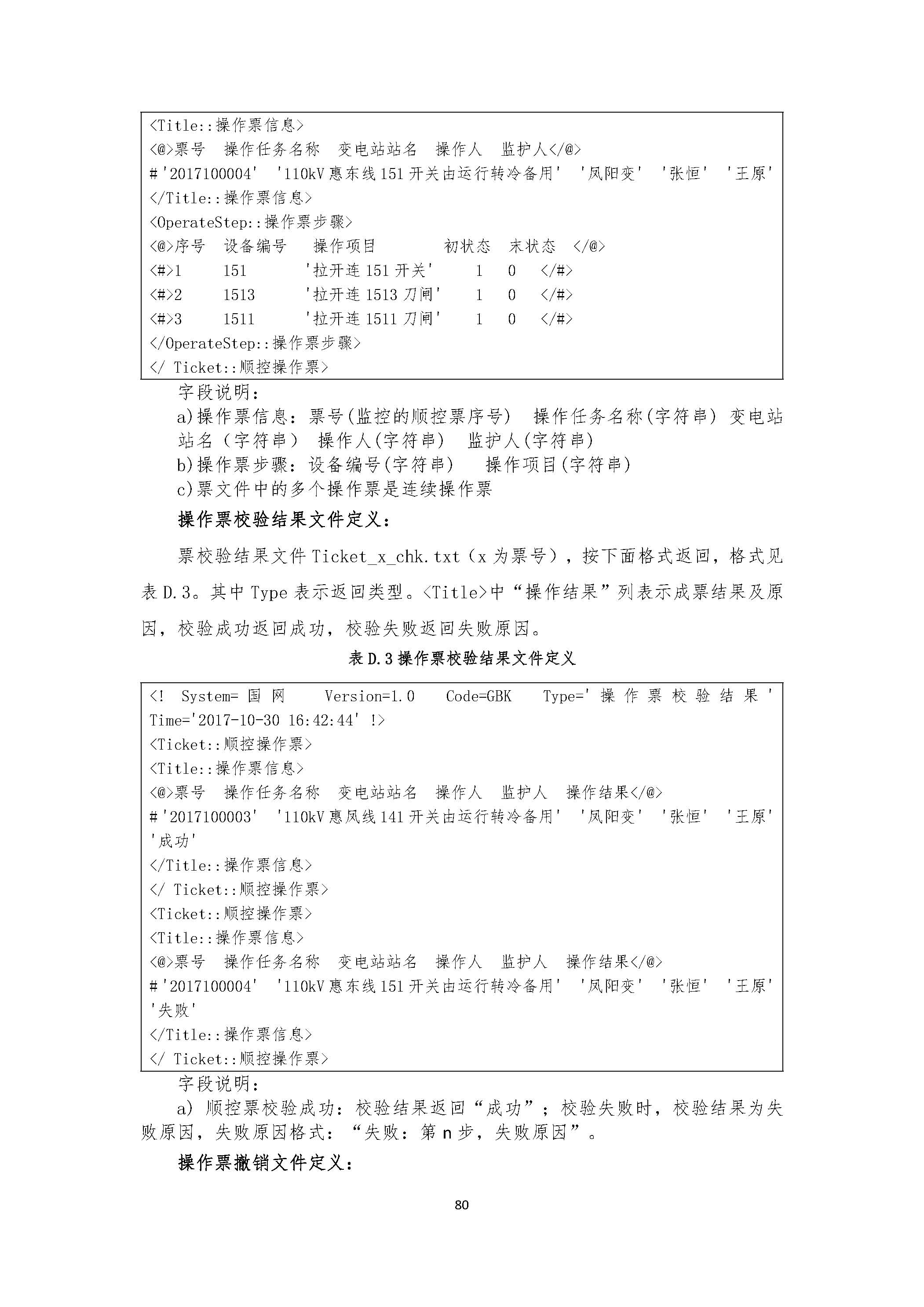 <Title::操作票信息>
<@>票号　操作任务名称　变电站站名　操作人　监护人</@>
#'2017100004'　'110kV 惠东线 151 开关由运行转冷备用'　'凤阳变'　'张恒'　'王原'
</Title::操作票信息>
<OperateStep::操作票步骤>
<@>序号　设备编号　操作项目　初状态　末状态　</@>
<#>1　151　'拉开连 151 开关'　1　0　</#>
<#>2　1513　'拉开连 1513 刀闸'　1　0　</#>
<#>3　1511　'拉开连 1511 刀闸'　1　0　</#>
</OperateStep::操作票步骤>
</ Ticket::顺控操作票>

字段说明：
a)操作票信息：票号(监控的顺控票序号)　操作任务名称(字符串) 变电站站名（字符串） 操作人(字符串)　监护人(字符串)
b)操作票步骤：设备编号(字符串)　操作项目(字符串)
c)票文件中的多个操作票是连续操作票

操作票校验结果文件定义：

票校验结果文件 Ticket_x_chk.txt（x 为票号），按下面格式返回，格式见表 D.3。其中 Type 表示返回类型。<Title>中“操作结果”列表示成票结果及原因，校验成功返回成功，校验失败返回失败原因。

表 D.3 操作票校验结果文件定义

<! System= 国 网　Version=1.0　Code=GBK　Type=' 操 作 票 校 验 结 果 ' Time='2017-10-30 16:42:44' !>
<Ticket::顺控操作票>
<Title::操作票信息>
<@>票号　操作任务名称　变电站站名　操作人　监护人　操作结果</@>
#'2017100003'　'110kV 惠凤线 141 开关由运行转冷备用'　'凤阳变'　'张恒'　'王原'　'成功'
</Title::操作票信息>
</ Ticket::顺控操作票>
<Ticket::顺控操作票>
<Title::操作票信息>
<@>票号　操作任务名称　变电站站名　操作人　监护人　操作结果</@>
#'2017100004'　'110kV 惠东线 151 开关由运行转冷备用'　'凤阳变'　'张恒'　'王原'　'失败'
</Title::操作票信息>
</ Ticket::顺控操作票>

字段说明：
a) 顺控票校验成功：校验结果返回“成功”；校验失败时，校验结果为失败原因，失败原因格式：“失败：第 n 步，失败原因”。

操作票撤销文件定义：

80